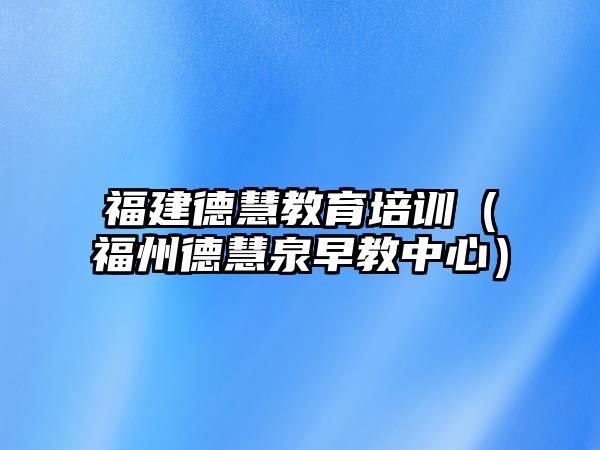 福建德慧教育培训（福州德慧泉早教中心）